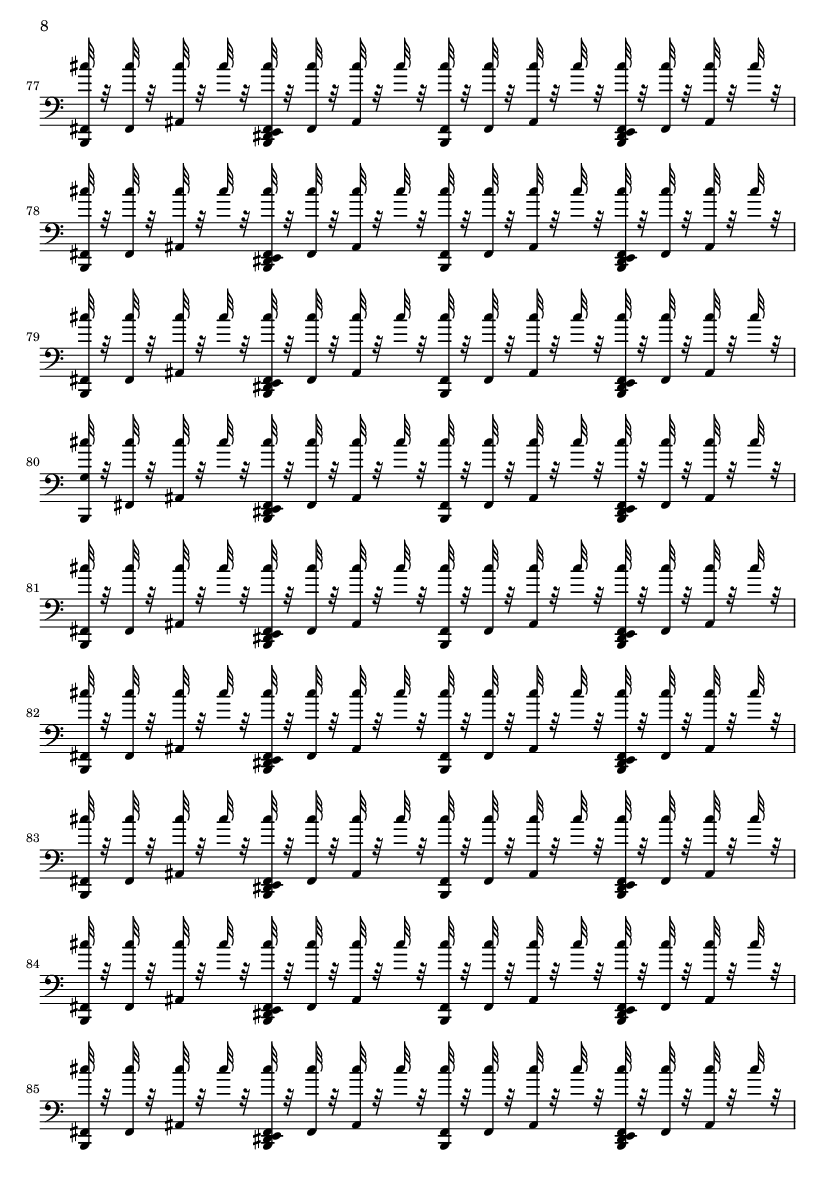 8

77

78

79

80

81

82

83

84

85